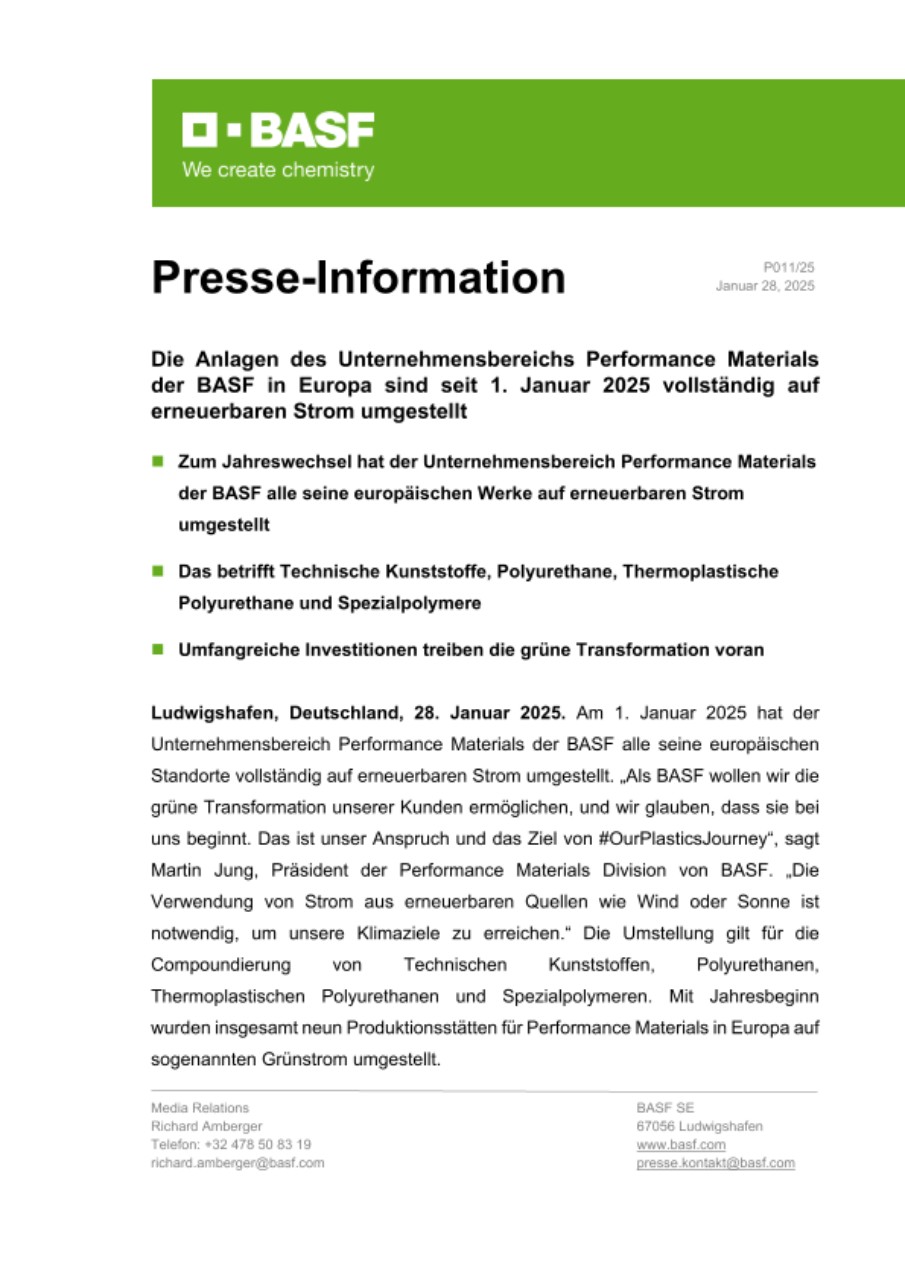 BASF
We create chemistry

Presse-Information

P011/25
Januar 28, 2025

Die Anlagen des Unternehmensbereichs Performance Materials der BASF in Europa sind seit 1. Januar 2025 vollständig auf erneuerbaren Strom umgestellt

Zum Jahreswechsel hat der Unternehmensbereich Performance Materials der BASF alle seine europäischen Werke auf erneuerbaren Strom umgestellt

Das betrifft Technische Kunststoffe, Polyurethane, Thermoplastische Polyurethane und Spezialpolymere

Umfangreiche Investitionen treiben die grüne Transformation voran

Ludwigshafen, Deutschland, 28. Januar 2025. Am 1. Januar 2025 hat der Unternehmensbereich Performance Materials der BASF alle seine europäischen Standorte vollständig auf erneuerbaren Strom umgestellt. „Als BASF wollen wir die grüne Transformation unserer Kunden ermöglichen, und wir glauben, dass sie bei uns beginnt. Das ist unser Anspruch und das Ziel von #OurPlasticsJourney“, sagt Martin Jung, Präsident der Performance Materials Division von BASF. „Die Verwendung von Strom aus erneuerbaren Quellen wie Wind oder Sonne ist notwendig, um unsere Klimaziele zu erreichen.“ Die Umstellung gilt für die Compoundierung von Technischen Kunststoffen, Polyurethanen, Thermoplastischen Polyurethanen und Spezialpolymeren. Mit Jahresbeginn wurden insgesamt neun Produktionsstätten für Performance Materials in Europa auf sogenannten Grünstrom umgestellt.

Media Relations
Richard Amberger
Telefon: +32 478 50 83 19
richard.amberger@basf.com

BASF SE
67056 Ludwigshafen
www.basf.com
presse.kontakt@basf.com